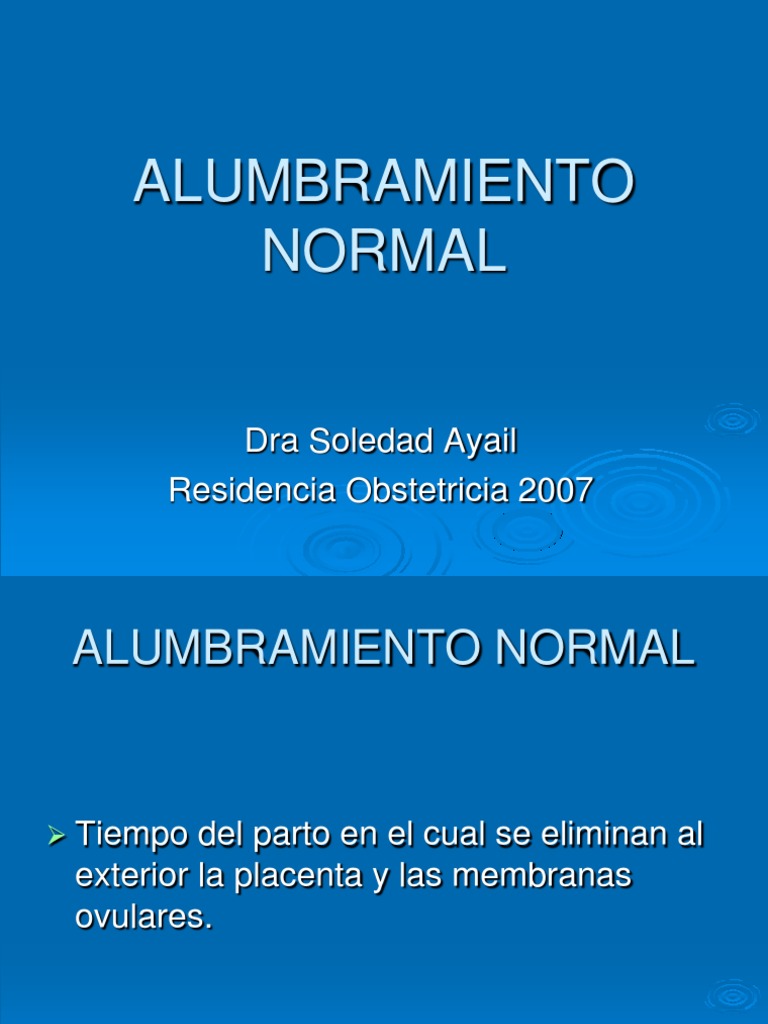 ALUMBRAMIENTO NORMAL

Dra Soledad Ayail
Residencia Obstetricia 2007

ALUMBRAMIENTO NORMAL

➢ Tiempo del parto en el cual se eliminan al exterior la placenta y las membranas ovulares.